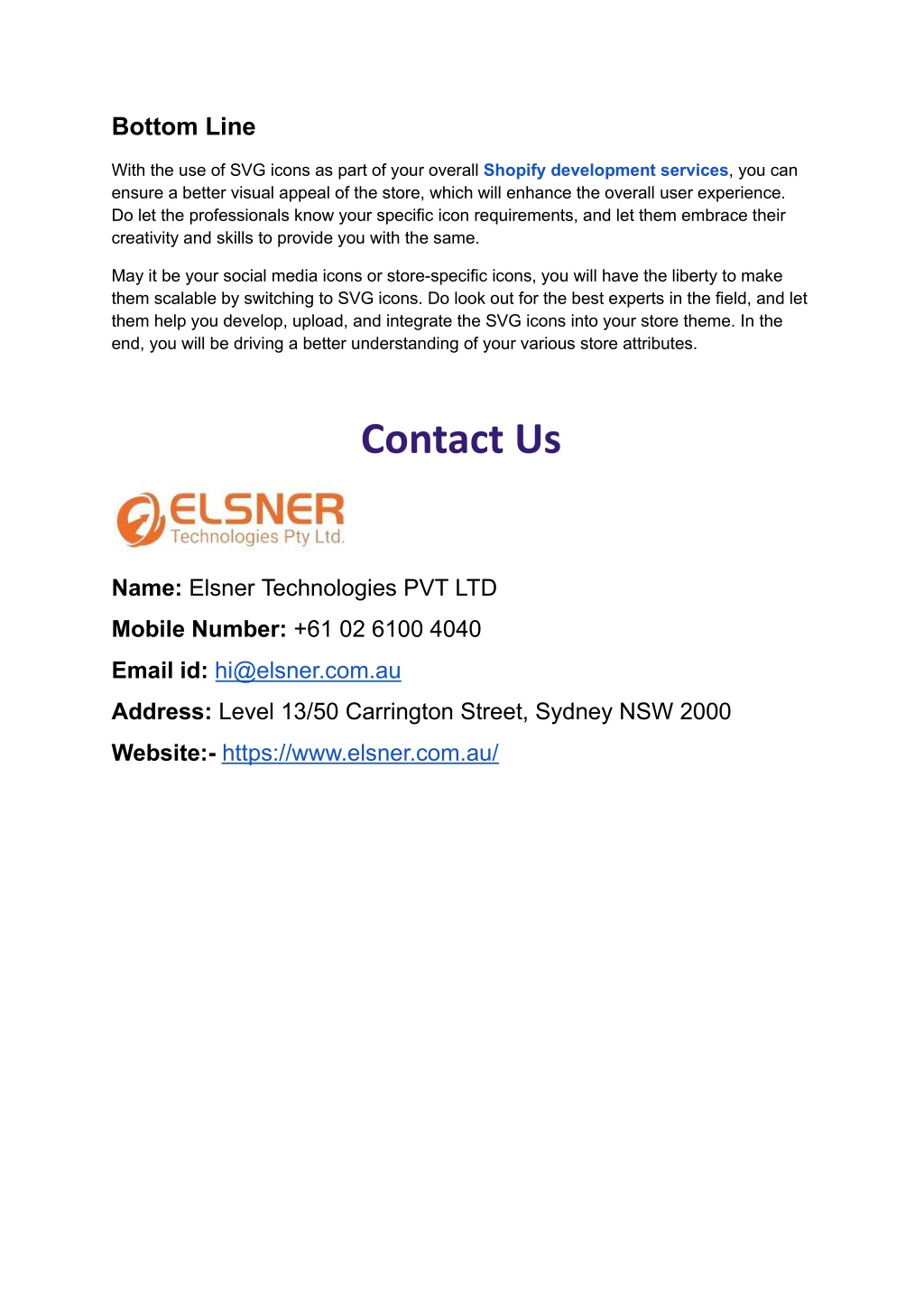 Bottom Line

With the use of SVG icons as part of your overall Shopify development services, you can ensure a better visual appeal of the store, which will enhance the overall user experience. Do let the professionals know your specific icon requirements, and let them embrace their creativity and skills to provide you with the same.

May it be your social media icons or store-specific icons, you will have the liberty to make them scalable by switching to SVG icons. Do look out for the best experts in the field, and let them help you develop, upload, and integrate the SVG icons into your store theme. In the end, you will be driving a better understanding of your various store attributes.

Contact Us

ELSNER
Technologies Pty Ltd.

Name: Elsner Technologies PVT LTD

Mobile Number: +61 02 6100 4040

Email id: hi@elsner.com.au

Address: Level 13/50 Carrington Street, Sydney NSW 2000

Website:- https://www.elsner.com.au/